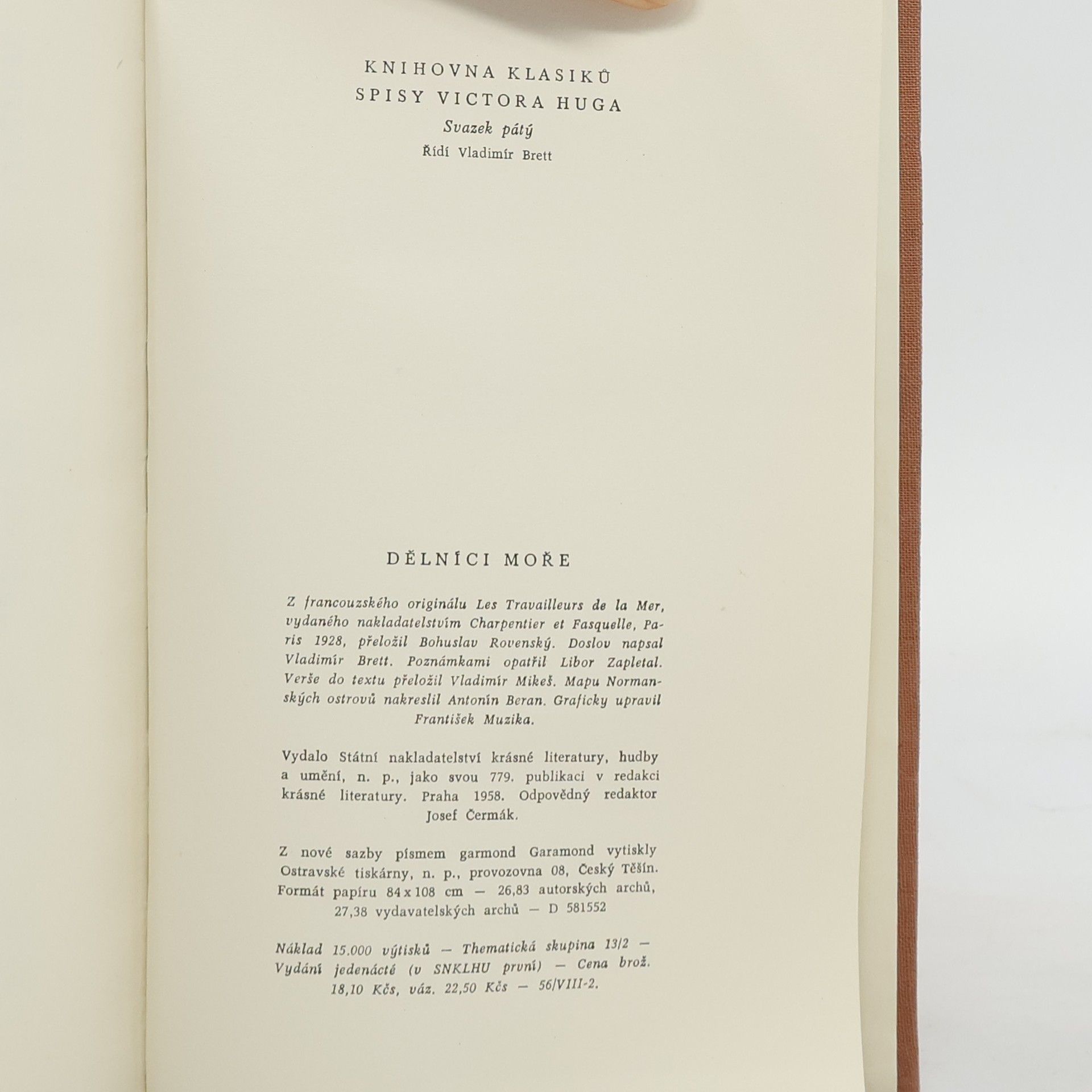 KNIHOVNA KLASIKŮ
SPISY VICTORA HUGA
Svazek pátý
Řídí Vladimír Brett

DĚLNÍCI MOŘE

Z francouzského originálu Les Travailleurs de la Mer, vydaného nakladatelstvím Charpentier et Fasquelle, Paris 1928, přeložil Bohuslav Rovenský. Doslov napsal Vladimír Brett. Poznámkami opatřil Libor Zapletal. Verše do textu přeložil Vladimír Mikeš. Mapu Normanských ostrovů nakreslil Antonín Beran. Graficky upravil František Muzika.

Vydalo Státní nakladatelství krásné literatury, hudby a umění, n. p., jako svou 779. publikaci v redakci krásné literatury. Praha 1958. Odpovědný redaktor Josef Čermák.

Z nové sazby písmem garmond Garamond vytiskly Ostravské tiskárny, n. p., provozovna 08, Český Těšín. Formát papíru 84 x 108 cm — 26,83 autorských archů, 27,38 vydavatelských archů — D 581552

Náklad 15.000 výtisků — Thematická skupina 13/2 — Vydání jedenácté (v SNKLHU první) — Cena brož. 18,10 Kčs, váz. 22,50 Kčs — 56/VIII-2.